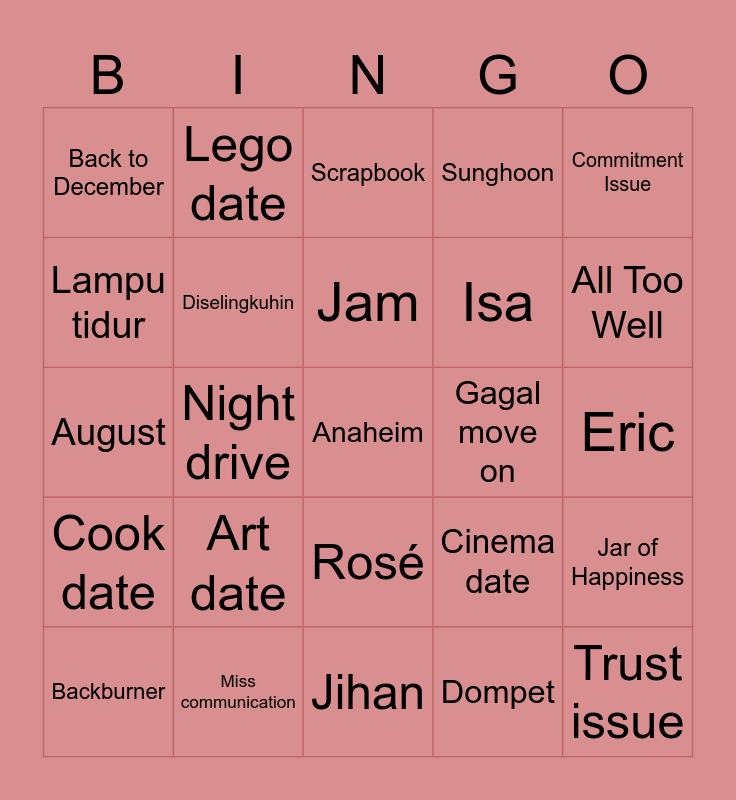 | B | I | N | G | O |
|---|---|---|---|---|
| Back to December | Lego date | Scrapbook | Sunghoon | Commitment Issue |
| Lampu tidur | Diselingkuhin | Jam | Isa | All Too Well |
| August | Night drive | Anaheim | Gagal move on | Eric |
| Cook date | Art date | Rosé | Cinema date | Jar of Happiness |
| Backburner | Miss communication | Jihan | Dompet | Trust issue |